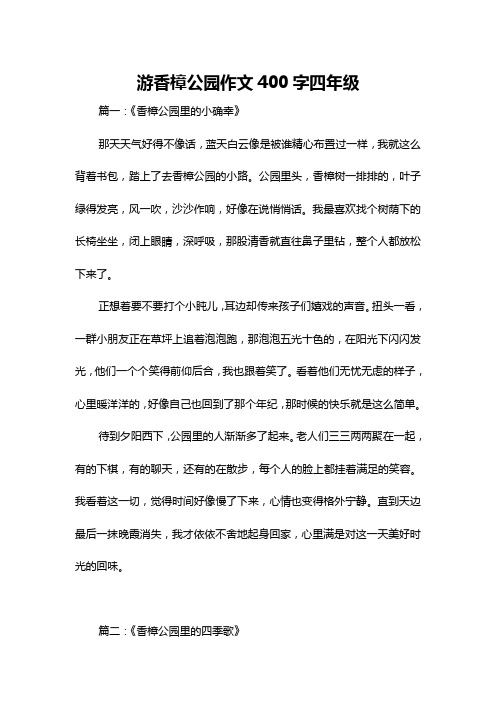 游香樟公园作文 400 字四年级

篇一：《香樟公园里的小确幸》

那天天气好得不像话，蓝天白云像是被谁精心布置过一样，我就这么背着书包，踏上了去香樟公园的小路。公园里头，香樟树一排排的，叶子绿得发亮，风一吹，沙沙作响，好像在说悄悄话。我最喜欢找个树荫下的长椅坐坐，闭上眼睛，深呼吸，那股清香就直往鼻子里钻，整个人都放松下来了。

正想着要不要打个小盹儿，耳边却传来孩子们嬉戏的声音。扭头一看，一群小朋友正在草坪上追着泡泡跑，那泡泡五光十色的，在阳光下闪闪发光，他们一个个笑得前仰后合，我也跟着笑了。看着他们无忧无虑的样子，心里暖洋洋的，好像自己也回到了那个年纪，那时候的快乐就是这么简单。

待到夕阳西下，公园里的人渐渐多了起来。老人们三三两两聚在一起，有的下棋，有的聊天，还有的在散步，每个人的脸上都挂着满足的笑容。我看着这一切，觉得时间好像慢了下来，心情也变得格外宁静。直到天边最后一抹晚霞消失，我才依依不舍地起身回家，心里满是对这一天美好时光的回味。

篇二：《香樟公园里的四季歌》